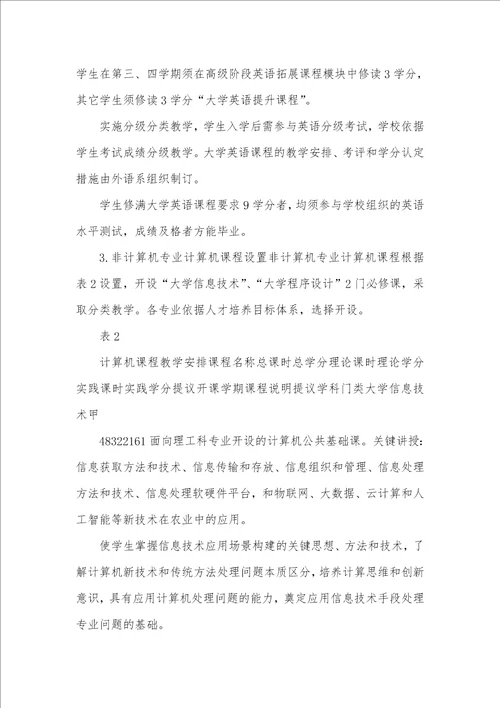 学生在第三、四学期须在高级阶段英语拓展课程模块中修读3学分，其它学生须修读3学分“大学英语提升课程”。

实施分级分类教学，学生入学后需参与英语分级考试，学校依据学生考试成绩分级教学。大学英语课程的教学安排、考评和学分认定措施由外语系组织制订。

学生修满大学英语课程要求9学分者，均须参与学校组织的英语水平测试，成绩及格者方能毕业。

3.非计算机专业计算机课程设置非计算机专业计算机课程根据表2设置，开设“大学信息技术”、“大学程序设计”2门必修课，采取分类教学。各专业依据人才培养目标体系，选择开设。

表2

计算机课程教学安排课程名称总课时总学分理论课时理论学分实践课时实践学分提议开课学期课程说明提议学科门类大学信息技术甲

48322161面向理工科专业开设的计算机公共基础课。关键讲授：信息获取方法和技术、信息传输和存放、信息组织和管理、信息处理方法和技术、信息处理软硬件平台，和物联网、大数据、云计算和人工智能等新技术在农业中的应用。

使学生掌握信息技术应用场景构建的关键思想、方法和技术，了解计算机新技术和传统方法处理问题本质区分，培养计算思维和创新意识，具有应用计算机处理问题的能力，奠定应用信息技术手段处理专业问题的基础。